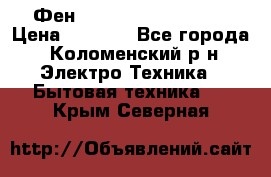 Фен
Цена Все города
Коломенский р н
Электро Техника
Бытовая техника
Крым Северная

http://Объявлений.сайт